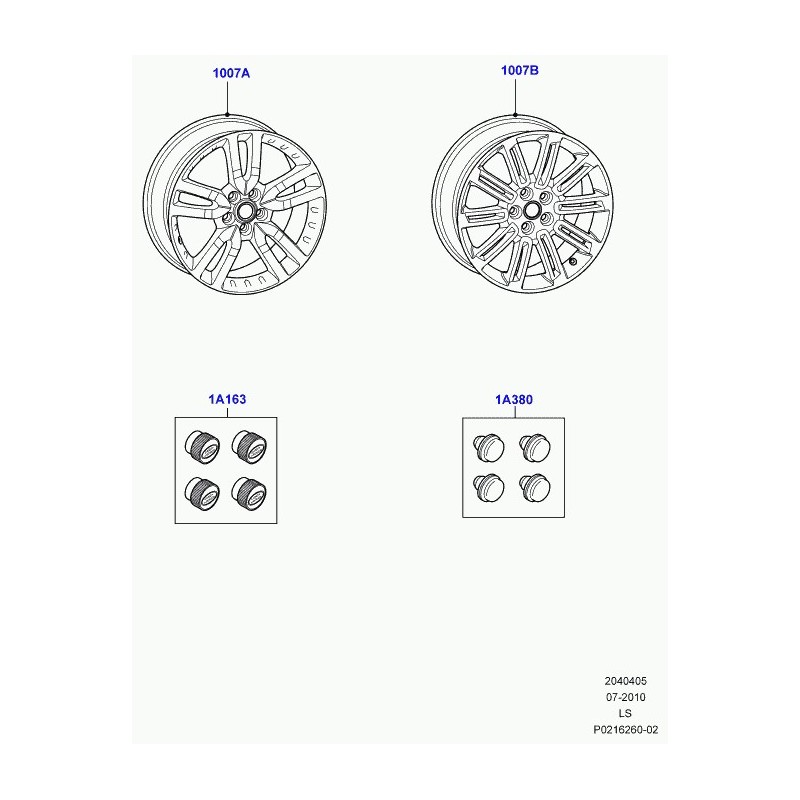 1007A

1007B

1A163

1A380

2040405
07-2010
LS
P0216260-02